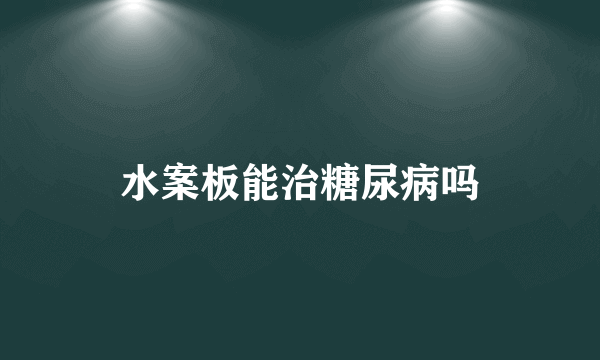 水案板能治糖尿病吗